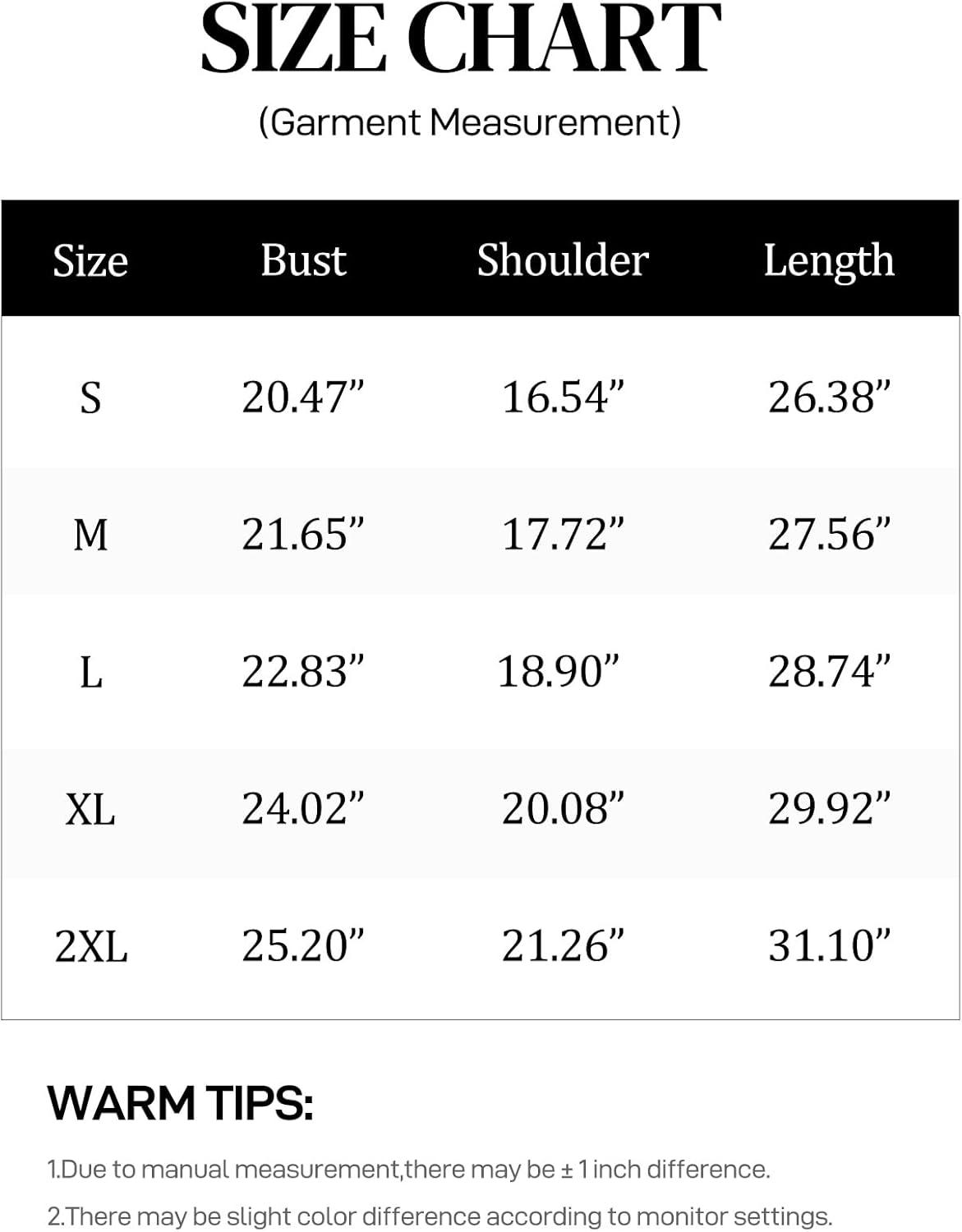 SIZE CHART

(Garment Measurement)

| Size | Bust | Shoulder | Length |
|---|---|---|---|
| S | 20.47” | 16.54” | 26.38” |
| M | 21.65” | 17.72” | 27.56” |
| L | 22.83” | 18.90” | 28.74” |
| XL | 24.02” | 20.08” | 29.92” |
| 2XL | 25.20” | 21.26” | 31.10” |

WARM TIPS:

1.Due to manual measurement,there may be ± 1 inch difference.

2.There may be slight color difference according to monitor settings.